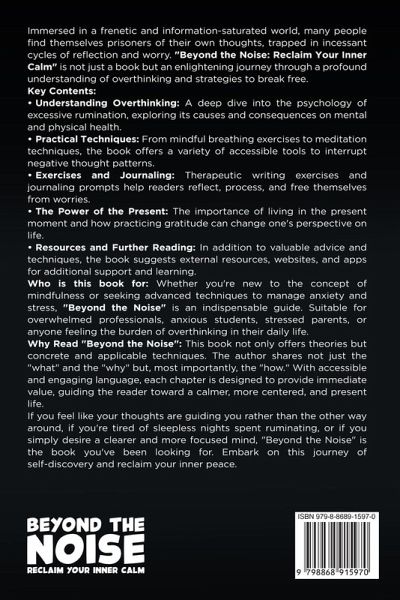 Immersed in a frenetic and information-saturated world, many people find themselves prisoners of their own thoughts, trapped in incessant cycles of reflection and worry. "Beyond the Noise: Reclaim Your Inner Calm" is not just a book but an enlightening journey through a profound understanding of overthinking and strategies to break free.
Key Contents:
• Understanding Overthinking: A deep dive into the psychology of excessive rumination, exploring its causes and consequences on mental and physical health.
• Practical Techniques: From mindful breathing exercises to meditation techniques, the book offers a variety of accessible tools to interrupt negative thought patterns.
• Exercises and Journaling: Therapeutic writing exercises and journaling prompts help readers reflect, process, and free themselves from worries.
• The Power of the Present: The importance of living in the present moment and how practicing gratitude can change one's perspective on life.
• Resources and Further Reading: In addition to valuable advice and techniques, the book suggests external resources, websites, and apps for additional support and learning.
Who is this book for: Whether you're new to the concept of mindfulness or seeking advanced techniques to manage anxiety and stress, "Beyond the Noise" is an indispensable guide. Suitable for overwhelmed professionals, anxious students, stressed parents, or anyone feeling the burden of overthinking in their daily life.
Why Read "Beyond the Noise": This book not only offers theories but concrete and applicable techniques. The author shares not just the "what" and the "why" but, most importantly, the "how." With accessible and engaging language, each chapter is designed to provide immediate value, guiding the reader toward a calmer, more centered, and present life.
If you feel like your thoughts are guiding you rather than the other way around, if you're tired of sleepless nights spent ruminating, or if you simply desire a clearer and more focused mind, "Beyond the Noise" is the book you've been looking for. Embark on this journey of self-discovery and reclaim your inner peace.

BEYOND THE NOISE
RECLAIM YOUR INNER CALM

ISBN 979-8-8689-1597-0
9 798868 915970